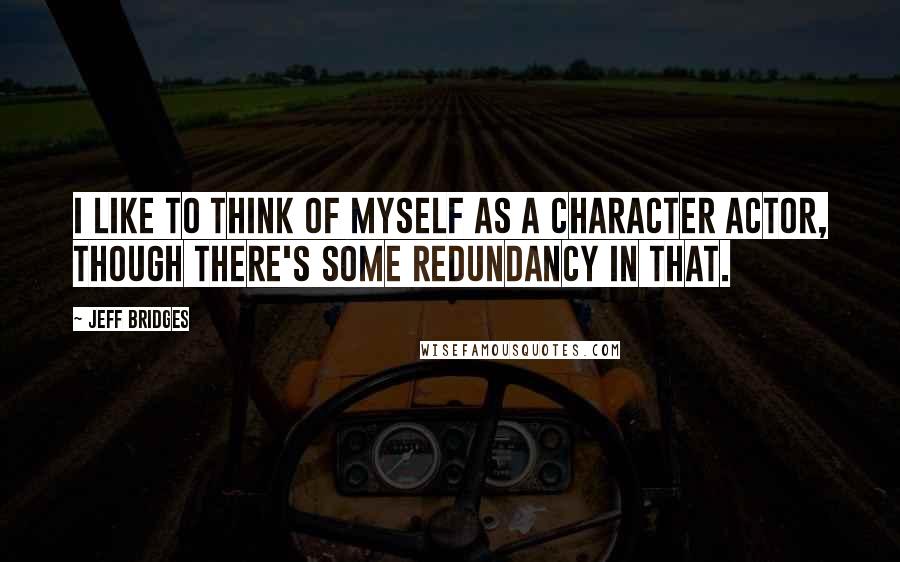 I LIKE TO THINK OF MYSELF AS A CHARACTER ACTOR, THOUGH THERE'S SOME REDUNDANCY IN THAT.

~ JEFF BRIDGES

WISEFAMOUSQUOTES.COM